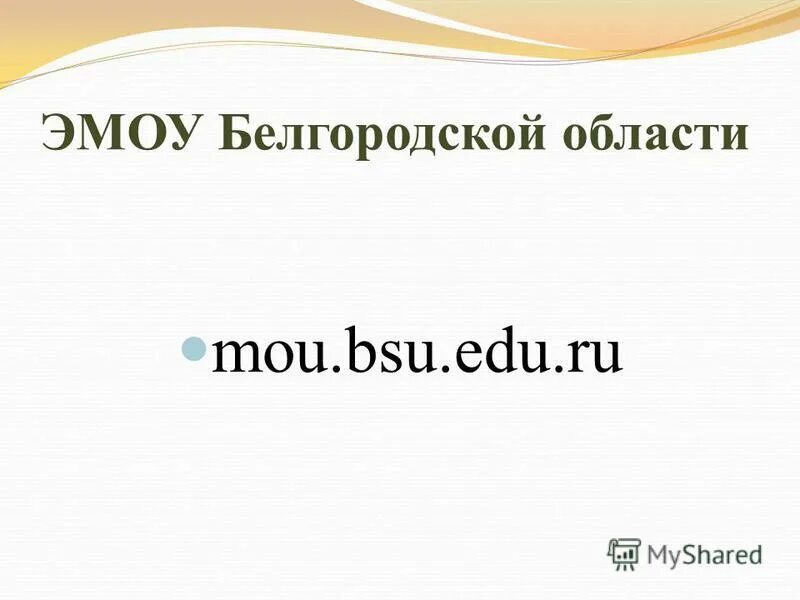 ЭМОУ Белгородской области

mou.bsu.edu.ru

MyShared